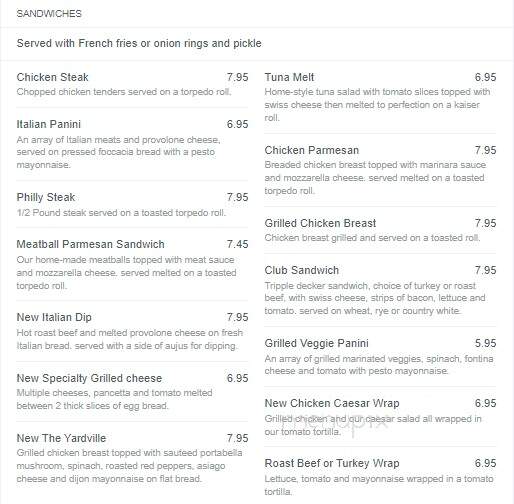 SANDWICHES

Served with French fries or onion rings and pickle

Chicken Steak 7.95
Chopped chicken tenders served on a torpedo roll.

Italian Panini 6.95
An array of Italian meats and provolone cheese, served on pressed foccacia bread with a pesto mayonnaise.

Philly Steak 7.95
1/2 Pound steak served on a toasted torpedo roll.

Meatball Parmesan Sandwich 7.45
Our home-made meatballs topped with meat sauce and mozzarella cheese. served melted on a toasted torpedo roll.

New Italian Dip 7.95
Hot roast beef and melted provolone cheese on fresh Italian bread. served with a side of aujus for dipping.

New Specialty Grilled cheese 6.95
Multiple cheeses, pancetta and tomato melted between 2 thick slices of egg bread.

New The Yardville 7.95
Grilled chicken breast topped with sauteed portabella mushroom, spinach, roasted red peppers, asiago cheese and dijon mayonnaise on flat bread.

Tuna Melt 6.95
Home-style tuna salad with tomato slices topped with swiss cheese then melted to perfection on a kaiser roll.

Chicken Parmesan 7.95
Breaded chicken breast topped with marinara sauce and mozzarella cheese. served melted on a toasted torpedo roll.

Grilled Chicken Breast 7.95
Chicken breast grilled and served on a toasted roll.

Club Sandwich 7.95
Tripple decker sandwich, choice of turkey or roast beef, with swiss cheese, strips of bacon, lettuce and tomato. served on wheat, rye or country white.

Grilled Veggie Panini 5.95
An array of grilled marinated veggies, spinach, fontina cheese and tomato with pesto mayonnaise.

New Chicken Caesar Wrap 6.95
Grilled chicken and our caesar salad all wrapped in our tomato tortilla.

Roast Beef or Turkey Wrap 6.95
Lettuce, tomato and mayonnaise wrapped in a tomato tortilla.